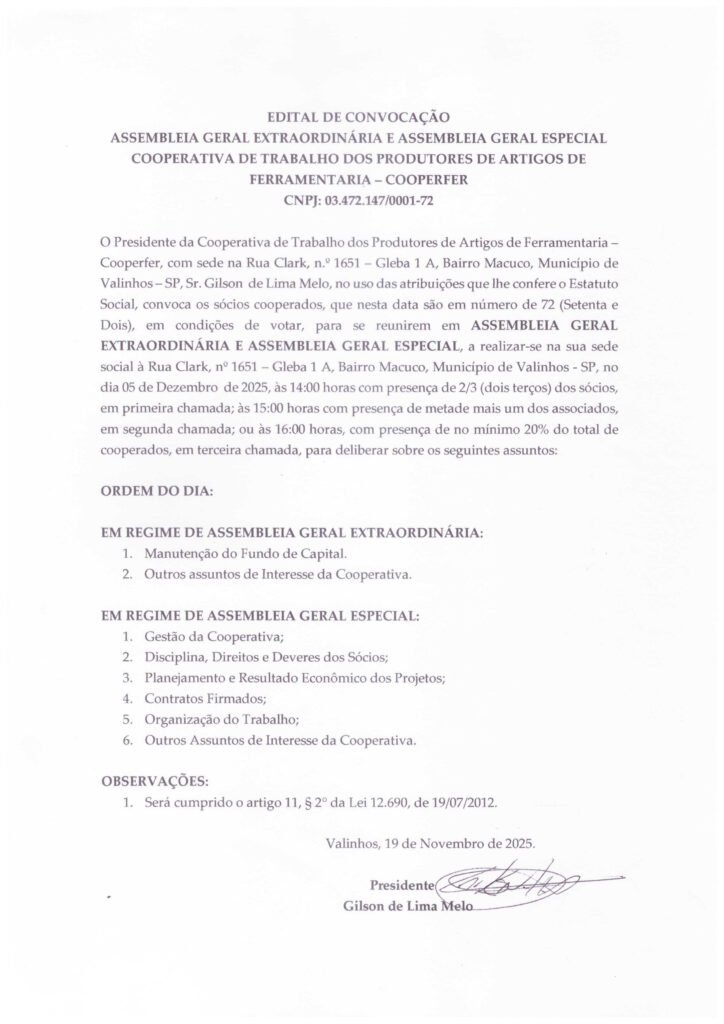 EDITAL DE CONVOCAÇÃO
ASSEMBLEIA GERAL EXTRAORDINÁRIA E ASSEMBLEIA GERAL ESPECIAL
COOPERATIVA DE TRABALHO DOS PRODUTORES DE ARTIGOS DE FERRAMENTARIA – COOPERFER
CNPJ: 03.472.147/0001-72

O Presidente da Cooperativa de Trabalho dos Produtores de Artigos de Ferramentaria – Cooperfer, com sede na Rua Clark, n.º 1651 – Gleba 1 A, Bairro Macuco, Município de Valinhos – SP, Sr. Gilson de Lima Melo, no uso das atribuições que lhe confere o Estatuto Social, convoca os sócios cooperados, que nesta data são em número de 72 (Setenta e Dois), em condições de votar, para se reunirem em ASSEMBLEIA GERAL EXTRAORDINÁRIA E ASSEMBLEIA GERAL ESPECIAL, a realizar-se na sua sede social à Rua Clark, nº 1651 – Gleba 1 A, Bairro Macuco, Município de Valinhos - SP, no dia 05 de Dezembro de 2025, às 14:00 horas com presença de 2/3 (dois terços) dos sócios, em primeira chamada; às 15:00 horas com presença de metade mais um dos associados, em segunda chamada; ou às 16:00 horas, com presença de no mínimo 20% do total de cooperados, em terceira chamada, para deliberar sobre os seguintes assuntos:

ORDEM DO DIA:

EM REGIME DE ASSEMBLEIA GERAL EXTRAORDINÁRIA:
1. Manutenção do Fundo de Capital.
2. Outros assuntos de Interesse da Cooperativa.

EM REGIME DE ASSEMBLEIA GERAL ESPECIAL:
1. Gestão da Cooperativa;
2. Disciplina, Direitos e Deveres dos Sócios;
3. Planejamento e Resultado Econômico dos Projetos;
4. Contratos Firmados;
5. Organização do Trabalho;
6. Outros Assuntos de Interesse da Cooperativa.

OBSERVAÇÕES:
1. Será cumprido o artigo 11, § 2º da Lei 12.690, de 19/07/2012.

Valinhos, 19 de Novembro de 2025.

Presidente
Gilson de Lima Melo